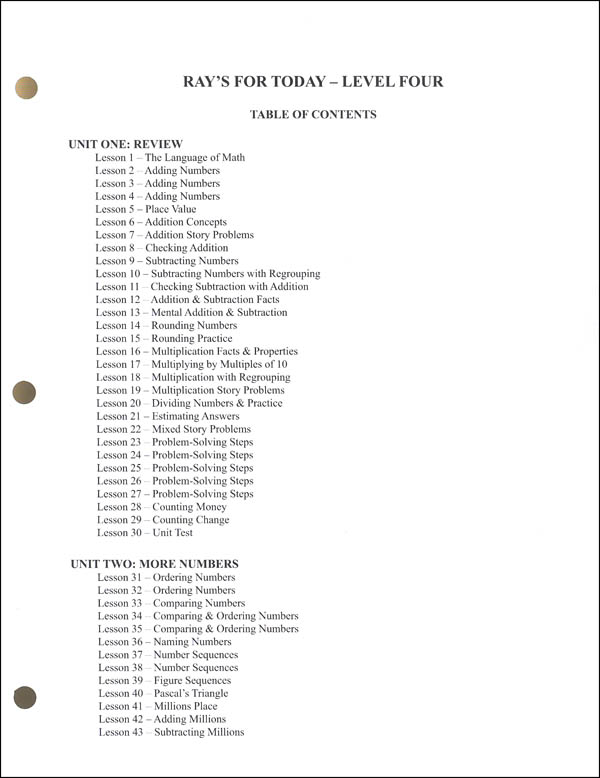 RAY'S FOR TODAY – LEVEL FOUR

TABLE OF CONTENTS

UNIT ONE: REVIEW
Lesson 1 – The Language of Math
Lesson 2 – Adding Numbers
Lesson 3 – Adding Numbers
Lesson 4 – Adding Numbers
Lesson 5 – Place Value
Lesson 6 – Addition Concepts
Lesson 7 – Addition Story Problems
Lesson 8 – Checking Addition
Lesson 9 – Subtracting Numbers
Lesson 10 – Subtracting Numbers with Regrouping
Lesson 11 – Checking Subtraction with Addition
Lesson 12 – Addition & Subtraction Facts
Lesson 13 – Mental Addition & Subtraction
Lesson 14 – Rounding Numbers
Lesson 15 – Rounding Practice
Lesson 16 – Multiplication Facts & Properties
Lesson 17 – Multiplying by Multiples of 10
Lesson 18 – Multiplication with Regrouping
Lesson 19 – Multiplication Story Problems
Lesson 20 – Dividing Numbers & Practice
Lesson 21 – Estimating Answers
Lesson 22 – Mixed Story Problems
Lesson 23 – Problem-Solving Steps
Lesson 24 – Problem-Solving Steps
Lesson 25 – Problem-Solving Steps
Lesson 26 – Problem-Solving Steps
Lesson 27 – Problem-Solving Steps
Lesson 28 – Counting Money
Lesson 29 – Counting Change
Lesson 30 – Unit Test

UNIT TWO: MORE NUMBERS
Lesson 31 – Ordering Numbers
Lesson 32 – Ordering Numbers
Lesson 33 – Comparing Numbers
Lesson 34 – Comparing & Ordering Numbers
Lesson 35 – Comparing & Ordering Numbers
Lesson 36 – Naming Numbers
Lesson 37 – Number Sequences
Lesson 38 – Number Sequences
Lesson 39 – Figure Sequences
Lesson 40 – Pascal's Triangle
Lesson 41 – Millions Place
Lesson 42 – Adding Millions
Lesson 43 – Subtracting Millions